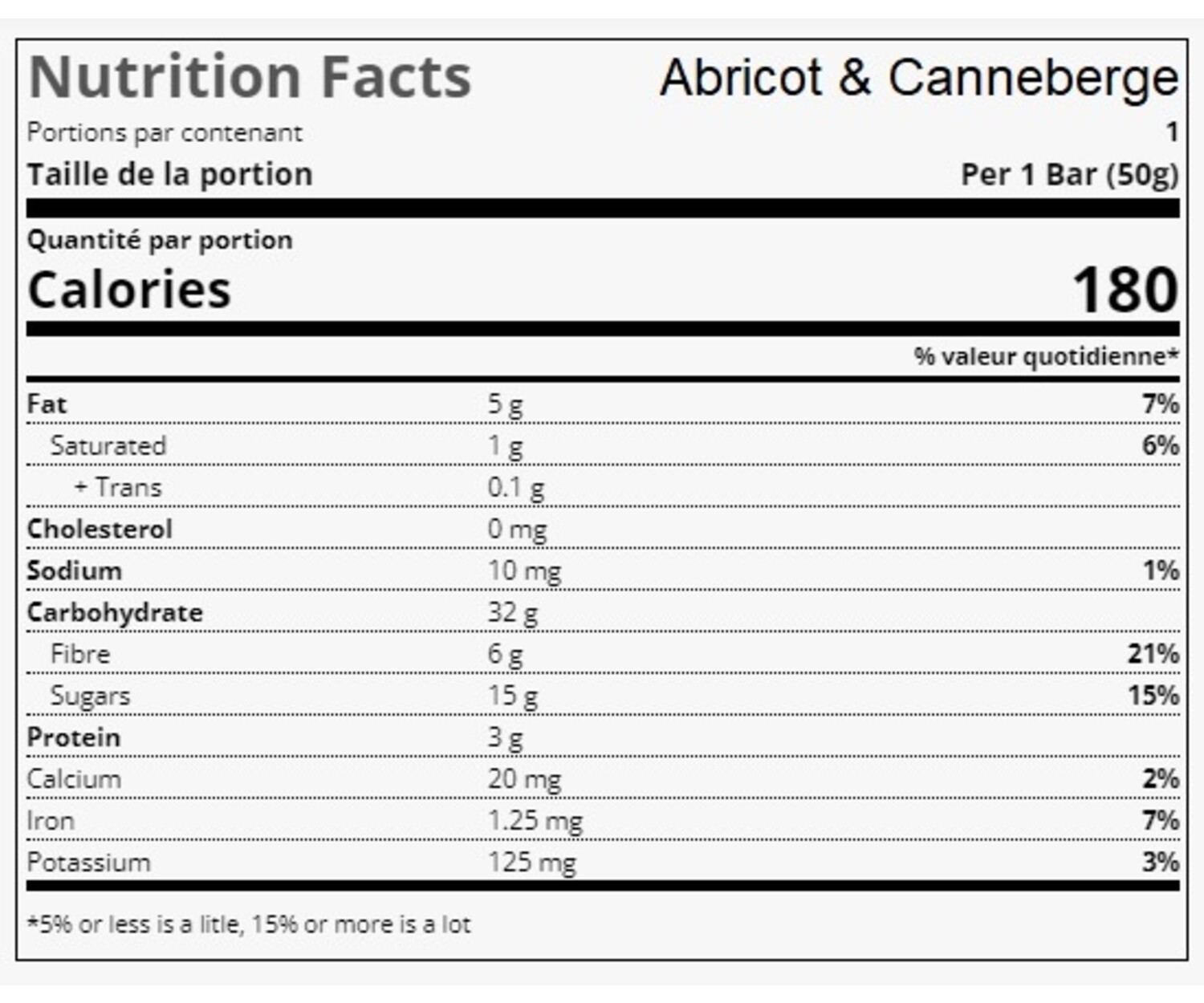 Nutrition Facts Abricot & Canneberge

Portions par contenant 1

Taille de la portion Per 1 Bar (50g)

Quantité par portion

Calories 180

% valeur quotidienne*

| | | |
|---|---|---|
| Fat | 5 g | 7% |
| Saturated | 1 g | 6% |
| + Trans | 0.1 g | |
| Cholesterol | 0 mg | |
| Sodium | 10 mg | 1% |
| Carbohydrate | 32 g | |
| Fibre | 6 g | 21% |
| Sugars | 15 g | 15% |
| Protein | 3 g | |
| Calcium | 20 mg | 2% |
| Iron | 1.25 mg | 7% |
| Potassium | 125 mg | 3% |

*5% or less is a litle, 15% or more is a lot